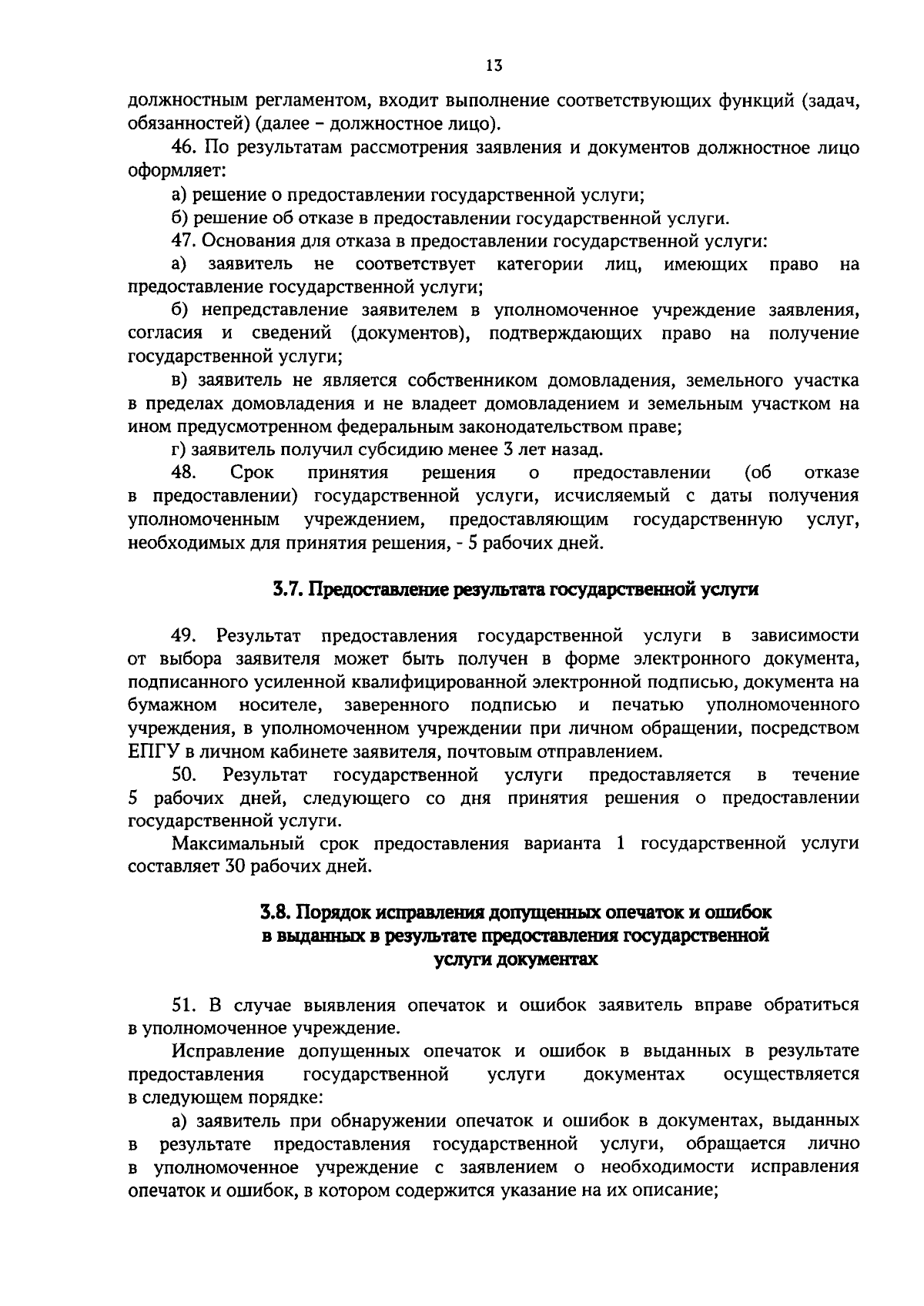 13

должностным регламентом, входит выполнение соответствующих функций (задач, обязанностей) (далее – должностное лицо).

46. По результатам рассмотрения заявления и документов должностное лицо оформляет:

а) решение о предоставлении государственной услуги;

б) решение об отказе в предоставлении государственной услуги.

47. Основания для отказа в предоставлении государственной услуги:

а) заявитель не соответствует категории лиц, имеющих право на предоставление государственной услуги;

б) непредставление заявителем в уполномоченное учреждение заявления, согласия и сведений (документов), подтверждающих право на получение государственной услуги;

в) заявитель не является собственником домовладения, земельного участка в пределах домовладения и не владеет домовладением и земельным участком на ином предусмотренном федеральным законодательством праве;

г) заявитель получил субсидию менее 3 лет назад.

48. Срок принятия решения о предоставлении (об отказе в предоставлении) государственной услуги, исчисляемый с даты получения уполномоченным учреждением, предоставляющим государственную услуг, необходимых для принятия решения, - 5 рабочих дней.

3.7. Предоставление результата государственной услуги

49. Результат предоставления государственной услуги в зависимости от выбора заявителя может быть получен в форме электронного документа, подписанного усиленной квалифицированной электронной подписью, документа на бумажном носителе, заверенного подписью и печатью уполномоченного учреждения, в уполномоченном учреждении при личном обращении, посредством ЕПГУ в личном кабинете заявителя, почтовым отправлением.

50. Результат государственной услуги предоставляется в течение 5 рабочих дней, следующего со дня принятия решения о предоставлении государственной услуги.

Максимальный срок предоставления варианта 1 государственной услуги составляет 30 рабочих дней.

3.8. Порядок исправления допущенных опечаток и ошибок
в выданных в результате предоставления государственной
услуги документах

51. В случае выявления опечаток и ошибок заявитель вправе обратиться в уполномоченное учреждение.

Исправление допущенных опечаток и ошибок в выданных в результате предоставления государственной услуги документах осуществляется в следующем порядке:

а) заявитель при обнаружении опечаток и ошибок в документах, выданных в результате предоставления государственной услуги, обращается лично в уполномоченное учреждение с заявлением о необходимости исправления опечаток и ошибок, в котором содержится указание на их описание;